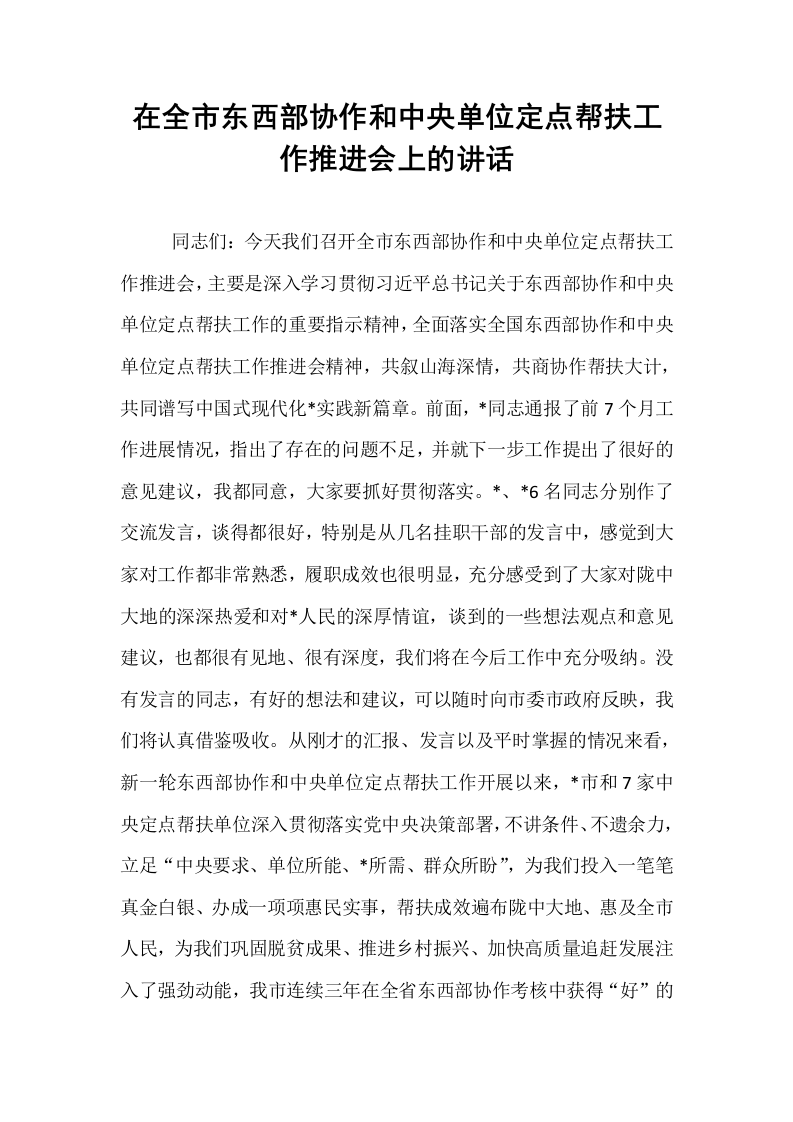 在全市东西部协作和中央单位定点帮扶工作推进会上的讲话

同志们：今天我们召开全市东西部协作和中央单位定点帮扶工作推进会，主要是深入学习贯彻习近平总书记关于东西部协作和中央单位定点帮扶工作的重要指示精神，全面落实全国东西部协作和中央单位定点帮扶工作推进会精神，共叙山海深情，共商协作帮扶大计，共同谱写中国式现代化*实践新篇章。前面，*同志通报了前7个月工作进展情况，指出了存在的问题不足，并就下一步工作提出了很好的意见建议，我都同意，大家要抓好贯彻落实。*、*6名同志分别作了交流发言，谈得都很好，特别是从几名挂职干部的发言中，感觉到大家对工作都非常熟悉，履职成效也很明显，充分感受到了大家对陇中大地的深深热爱和对*人民的深厚情谊，谈到的一些想法观点和意见建议，也都很有见地、很有深度，我们将在今后工作中充分吸纳。没有发言的同志，有好的想法和建议，可以随时向市委市政府反映，我们将认真借鉴吸收。从刚才的汇报、发言以及平时掌握的情况来看，新一轮东西部协作和中央单位定点帮扶工作开展以来，*市和7家中央定点帮扶单位深入贯彻落实党中央决策部署，不讲条件、不遗余力，立足“中央要求、单位所能、*所需、群众所盼”，为我们投入一笔笔真金白银、办成一项项惠民实事，帮扶成效遍布陇中大地、惠及全市人民，为我们巩固脱贫成果、推进乡村振兴、加快高质量追赶发展注入了强劲动能，我市连续三年在全省东西部协作考核中获得“好”的